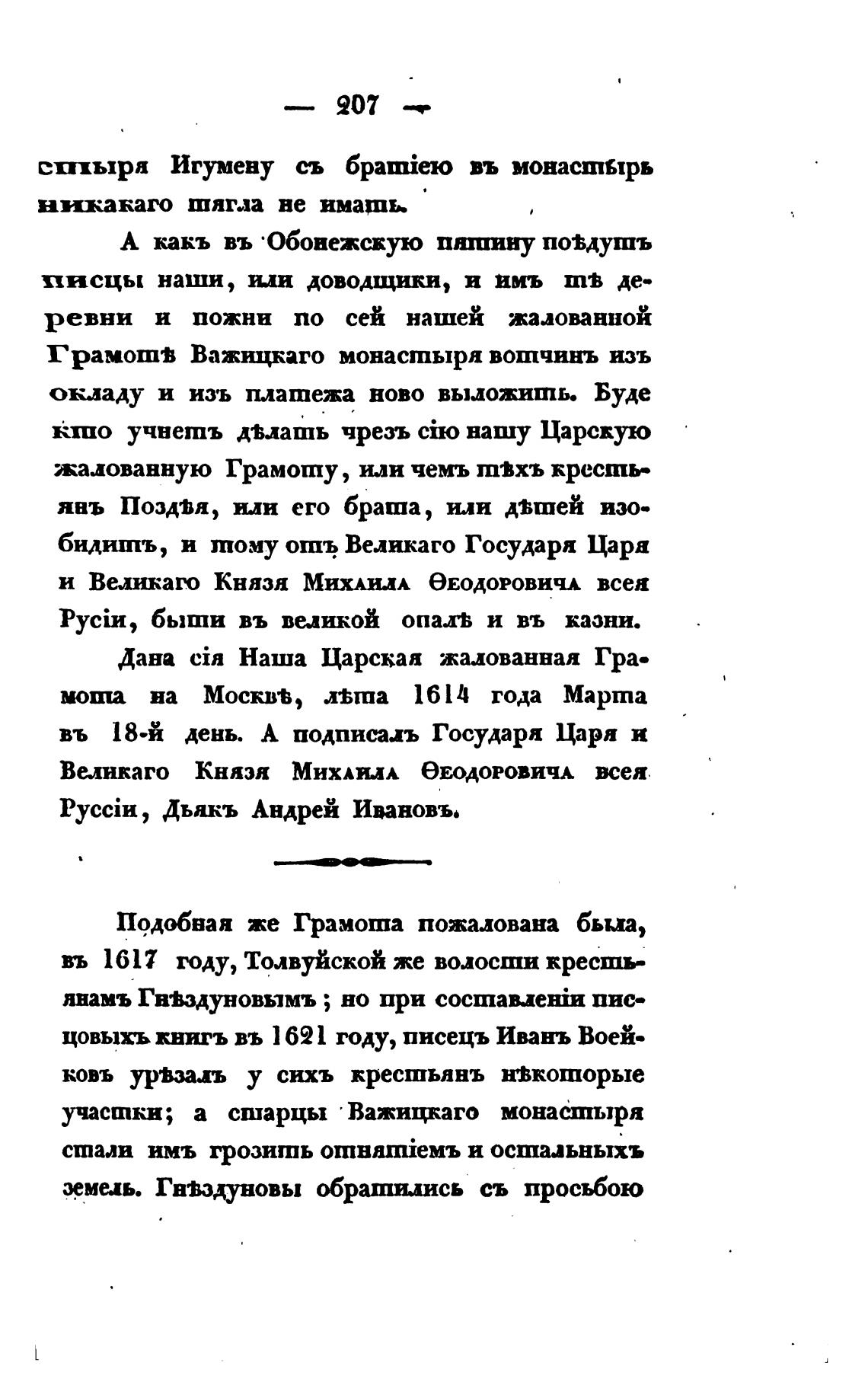 — 207 —

стыря Игумену съ братіею въ монастырь никакаго тягла не имать.

А какъ въ Обонежскую пятину поѣдутъ писцы наши, или доводщики, и имъ тѣ деревни и пожни по сей нашей жалованной Грамотѣ Важицкаго монастыря вотчинъ изъ окладу и изъ платежа ново выложить. Буде кто учнетъ дѣлать чрезъ сію нашу Царскую жалованную Грамоту, или чемъ тѣхъ крестьянъ Поздѣя, или его брата, или дѣтей изобидитъ, и тому отъ Великаго Государя Царя и Великаго Князя Михаила Ѳеодоровича всея Русіи, быти въ великой опалѣ и въ казни.

Дана сія Наша Царская жалованная Грамота на Москвѣ, лѣта 1614 года Марта въ 18-й день. А подписалъ Государя Царя и Великаго Князя Михаила Ѳеодоровича всея Руссіи, Дьякъ Андрей Ивановъ.

Подобная же Грамота пожалована была, въ 1617 году, Толвуйской же волости крестьянамъ Гнѣздуновымъ; но при составленіи писцовыхъ книгъ въ 1621 году, писецъ Иванъ Воейковъ урѣзалъ у сихъ крестьянъ нѣкоторые участки; а старцы Важицкаго монастыря стали имъ грозить отнятіемъ и остальныхъ земель. Гнѣздуновы обратились съ просьбою